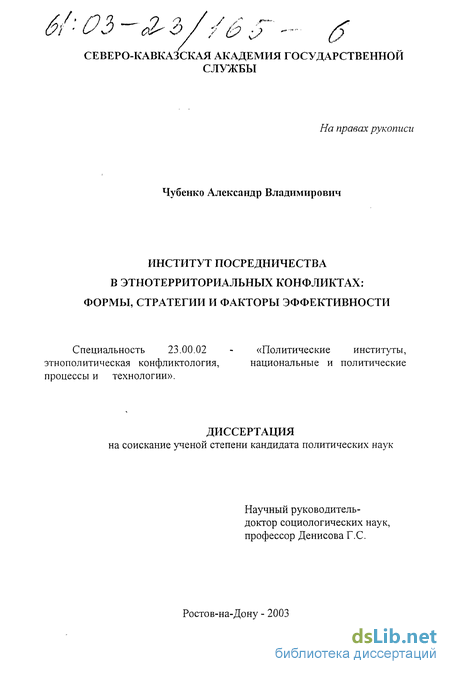 61:03-23/165-6

СЕВЕРО-КАВКАЗСКАЯ АКАДЕМИЯ ГОСУДАРСТВЕННОЙ СЛУЖБЫ

На правах рукописи

Чубенко Александр Владимирович

ИНСТИТУТ ПОСРЕДНИЧЕСТВА
В ЭТНОТЕРРИТОРИАЛЬНЫХ КОНФЛИКТАХ:
ФОРМЫ, СТРАТЕГИИ И ФАКТОРЫ ЭФФЕКТИВНОСТИ

Специальность 23.00.02 - «Политические институты, этнополитическая конфликтология, национальные и политические процессы и технологии».

ДИССЕРТАЦИЯ
на соискание ученой степени кандидата политических наук

Научный руководитель-
доктор социологических наук,
профессор Денисова Г.С.

Ростов-на-Дону - 2003

dsLib.net
библиотека диссертаций